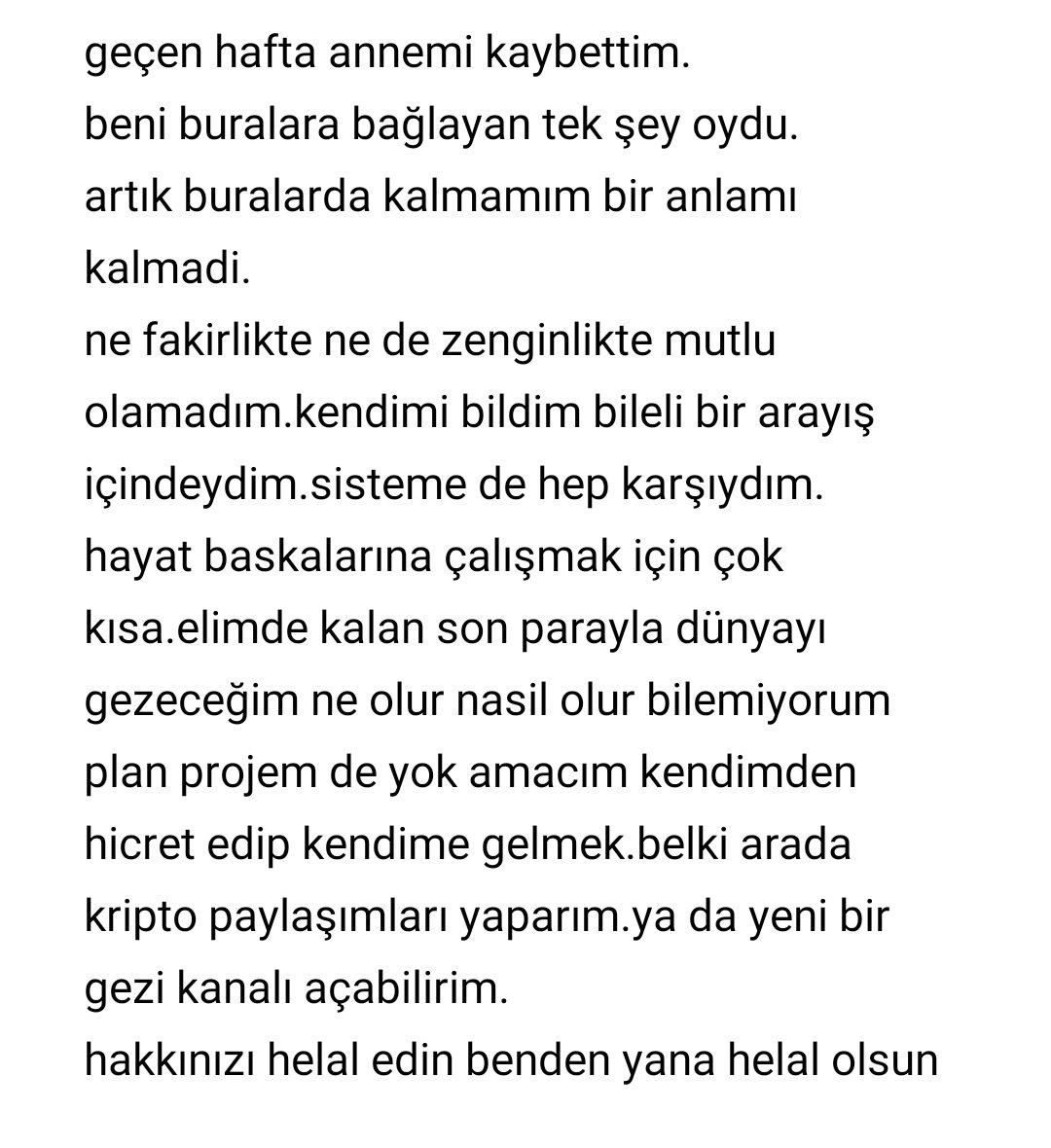 geçen hafta annemi kaybettim.
beni buralara bağlayan tek şey oydu.
artık buralarda kalmamım bir anlamı kalmadi.
ne fakirlikte ne de zenginlikte mutlu olamadım.kendimi bildim bileli bir arayış içindeydim.sisteme de hep karşıydım.
hayat baskalarına çalışmak için çok kısa.elimde kalan son parayla dünyayı gezeceğim ne olur nasil olur bilemiyorum plan projem de yok amacım kendimden hicret edip kendime gelmek.belki arada kripto paylaşımları yaparım.ya da yeni bir gezi kanalı açabilirim.
hakkınızı helal edin benden yana helal olsun